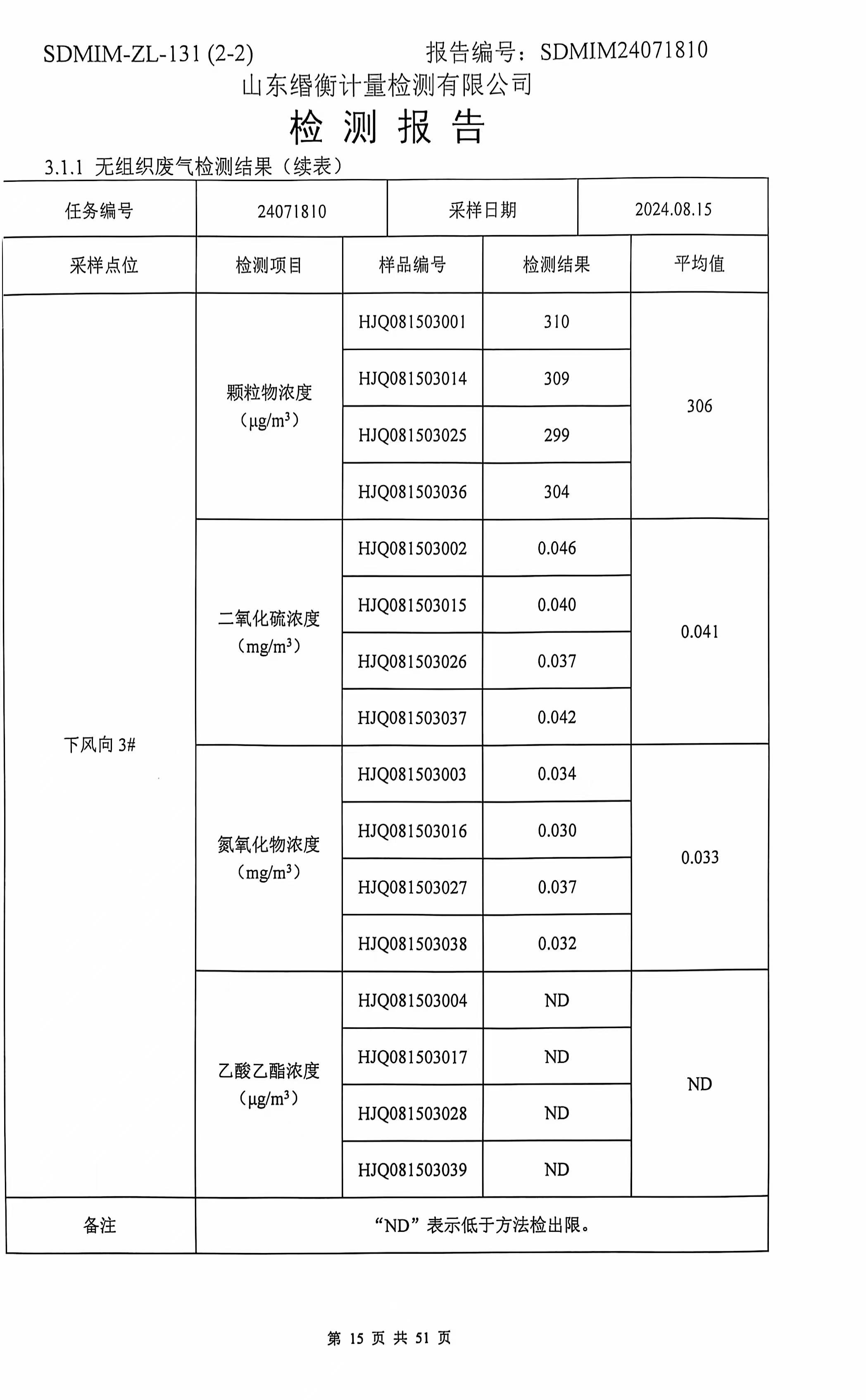 SDMIM-ZL-131 (2-2) 报告编号：SDMIM24071810

山东缗衡计量检测有限公司

检 测 报 告

3.1.1 无组织废气检测结果（续表）

| 任务编号 | 24071810 | 采样日期 | 2024.08.15 |
|---|---|---|---|

| 采样点位 | 检测项目 | 样品编号 | 检测结果 | 平均值 |
|---|---|---|---|---|
| 下风向 3# | 颗粒物浓度（$\mu g/m^3$） | HJQ081503001 | 310 | 306 |
| | | HJQ081503014 | 309 | |
| | | HJQ081503025 | 299 | |
| | | HJQ081503036 | 304 | |
| | 二氧化硫浓度（$mg/m^3$） | HJQ081503002 | 0.046 | 0.041 |
| | | HJQ081503015 | 0.040 | |
| | | HJQ081503026 | 0.037 | |
| | | HJQ081503037 | 0.042 | |
| | 氮氧化物浓度（$mg/m^3$） | HJQ081503003 | 0.034 | 0.033 |
| | | HJQ081503016 | 0.030 | |
| | | HJQ081503027 | 0.037 | |
| | | HJQ081503038 | 0.032 | |
| | 乙酸乙酯浓度（$\mu g/m^3$） | HJQ081503004 | ND | ND |
| | | HJQ081503017 | ND | |
| | | HJQ081503028 | ND | |
| | | HJQ081503039 | ND | |
| 备注 | “ND”表示低于方法检出限。 | | | |

第 15 页 共 51 页